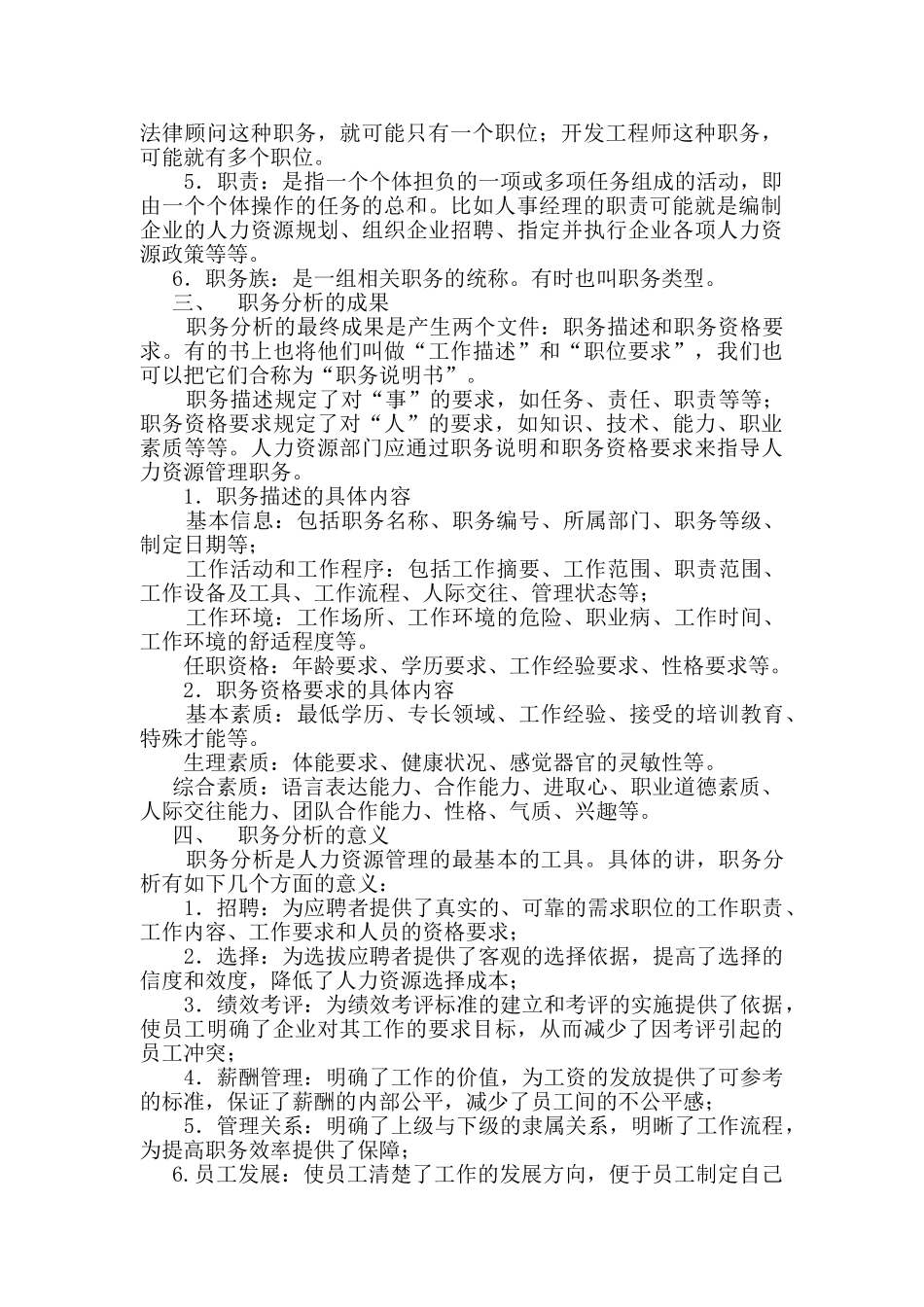 法律顾问这种职务，就可能只有一个职位；开发工程师这种职务，可能就有多个职位。

5．职责：是指一个个体担负的一项或多项任务组成的活动，即由一个个体操作的任务的总和。比如人事经理的职责可能就是编制企业的人力资源规划、组织企业招聘、指定并执行企业各项人力资源政策等等。

6．职务族：是一组相关职务的统称。有时也叫职务类型。

三、　职务分析的成果

职务分析的最终成果是产生两个文件：职务描述和职务资格要求。有的书上也将他们叫做“工作描述”和“职位要求”，我们也可以把它们合称为“职务说明书”。

职务描述规定了对“事”的要求，如任务、责任、职责等等；职务资格要求规定了对“人”的要求，如知识、技术、能力、职业素质等等。人力资源部门应通过职务说明和职务资格要求来指导人力资源管理职务。

1．职务描述的具体内容

基本信息：包括职务名称、职务编号、所属部门、职务等级、制定日期等；

工作活动和工作程序：包括工作摘要、工作范围、职责范围、工作设备及工具、工作流程、人际交往、管理状态等；

工作环境：工作场所、工作环境的危险、职业病、工作时间、工作环境的舒适程度等。

任职资格：年龄要求、学历要求、工作经验要求、性格要求等。

2．职务资格要求的具体内容

基本素质：最低学历、专长领域、工作经验、接受的培训教育、特殊才能等。

生理素质：体能要求、健康状况、感觉器官的灵敏性等。

综合素质：语言表达能力、合作能力、进取心、职业道德素质、人际交往能力、团队合作能力、性格、气质、兴趣等。

四、　职务分析的意义

职务分析是人力资源管理的最基本的工具。具体的讲，职务分析有如下几个方面的意义：

1．招聘：为应聘者提供了真实的、可靠的需求职位的工作职责、工作内容、工作要求和人员的资格要求；

2．选择：为选拔应聘者提供了客观的选择依据，提高了选择的信度和效度，降低了人力资源选择成本；

3．绩效考评：为绩效考评标准的建立和考评的实施提供了依据，使员工明确了企业对其工作的要求目标，从而减少了因考评引起的员工冲突；

4．薪酬管理：明确了工作的价值，为工资的发放提供了可参考的标准，保证了薪酬的内部公平，减少了员工间的不公平感；

5．管理关系：明确了上级与下级的隶属关系，明晰了工作流程，为提高职务效率提供了保障；

6.员工发展：使员工清楚了工作的发展方向，便于员工制定自己